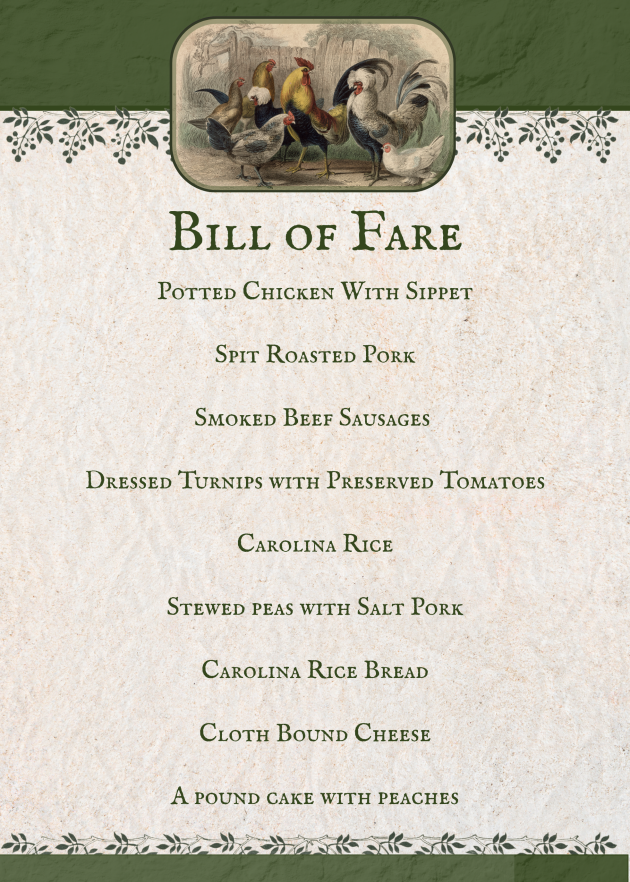 Bill of Fare

Potted Chicken With Sippet

Spit Roasted Pork

Smoked Beef Sausages

Dressed Turnips with Preserved Tomatoes

Carolina Rice

Stewed peas with Salt Pork

Carolina Rice Bread

Cloth Bound Cheese

A pound cake with peaches